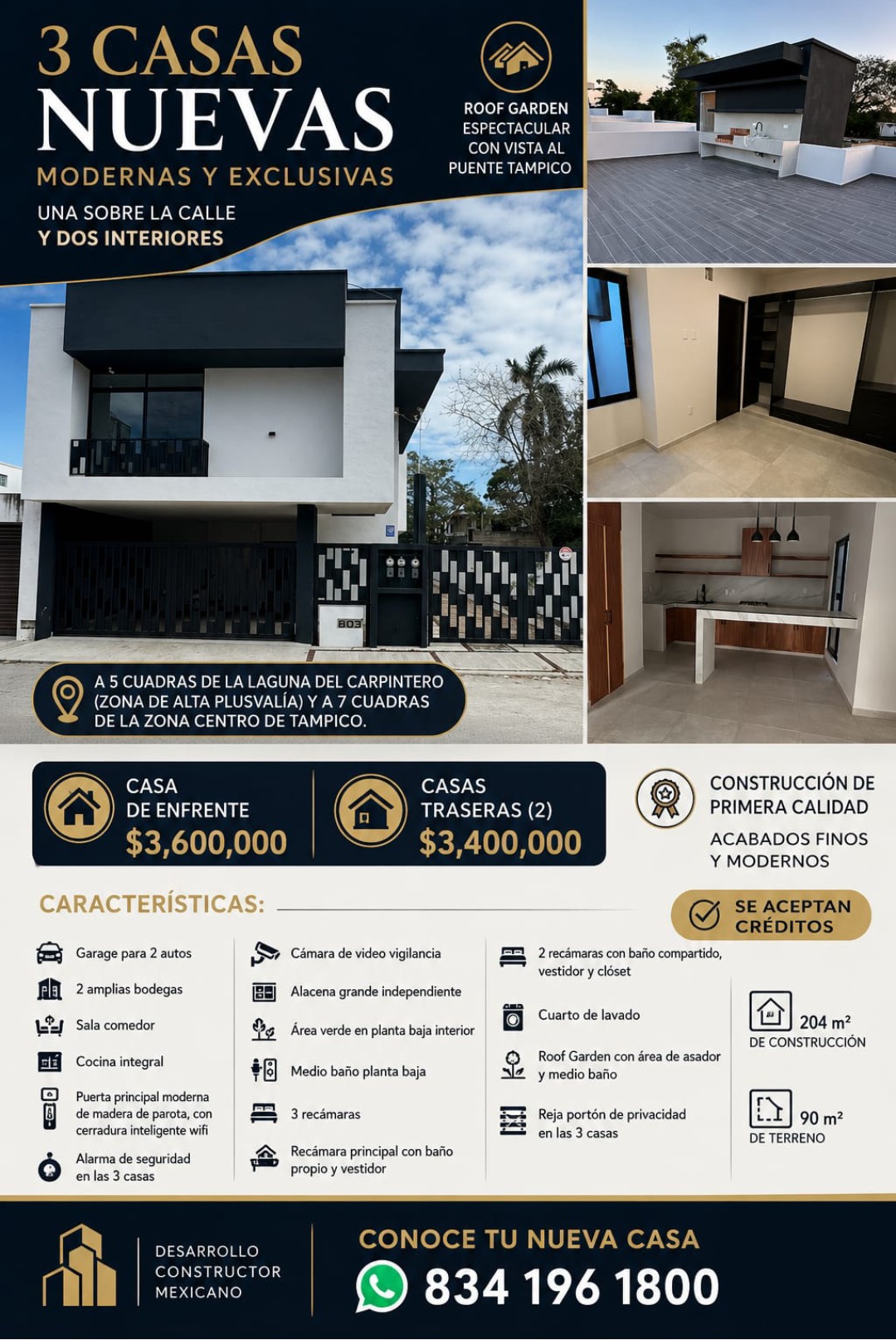 3 CASAS
NUEVAS
MODERNAS Y EXCLUSIVAS

UNA SOBRE LA CALLE
Y DOS INTERIORES

ROOF GARDEN ESPECTACULAR CON VISTA AL PUENTE TAMPICO

803

A 5 CUADRAS DE LA LAGUNA DEL CARPINTERO (ZONA DE ALTA PLUSVALÍA) Y A 7 CUADRAS DE LA ZONA CENTRO DE TAMPICO.

CASA DE ENFRENTE
$3,600,000

CASAS TRASERAS (2)
$3,400,000

CONSTRUCCIÓN DE PRIMERA CALIDAD

ACABADOS FINOS Y MODERNOS

CARACTERÍSTICAS:

SE ACEPTAN CRÉDITOS

Garage para 2 autos
2 amplias bodegas
Sala comedor
Cocina integral
Puerta principal moderna de madera de parota, con cerradura inteligente wifi
Alarma de seguridad en las 3 casas

Cámara de video vigilancia
Alacena grande independiente
Área verde en planta baja interior
Medio baño planta baja
3 recámaras
Recámara principal con baño propio y vestidor

2 recámaras con baño compartido, vestidor y clóset
Cuarto de lavado
Roof Garden con área de asador y medio baño
Reja portón de privacidad en las 3 casas

204 m² DE CONSTRUCCIÓN

90 m² DE TERRENO

DESARROLLO CONSTRUCTOR MEXICANO

CONOCE TU NUEVA CASA
834 196 1800